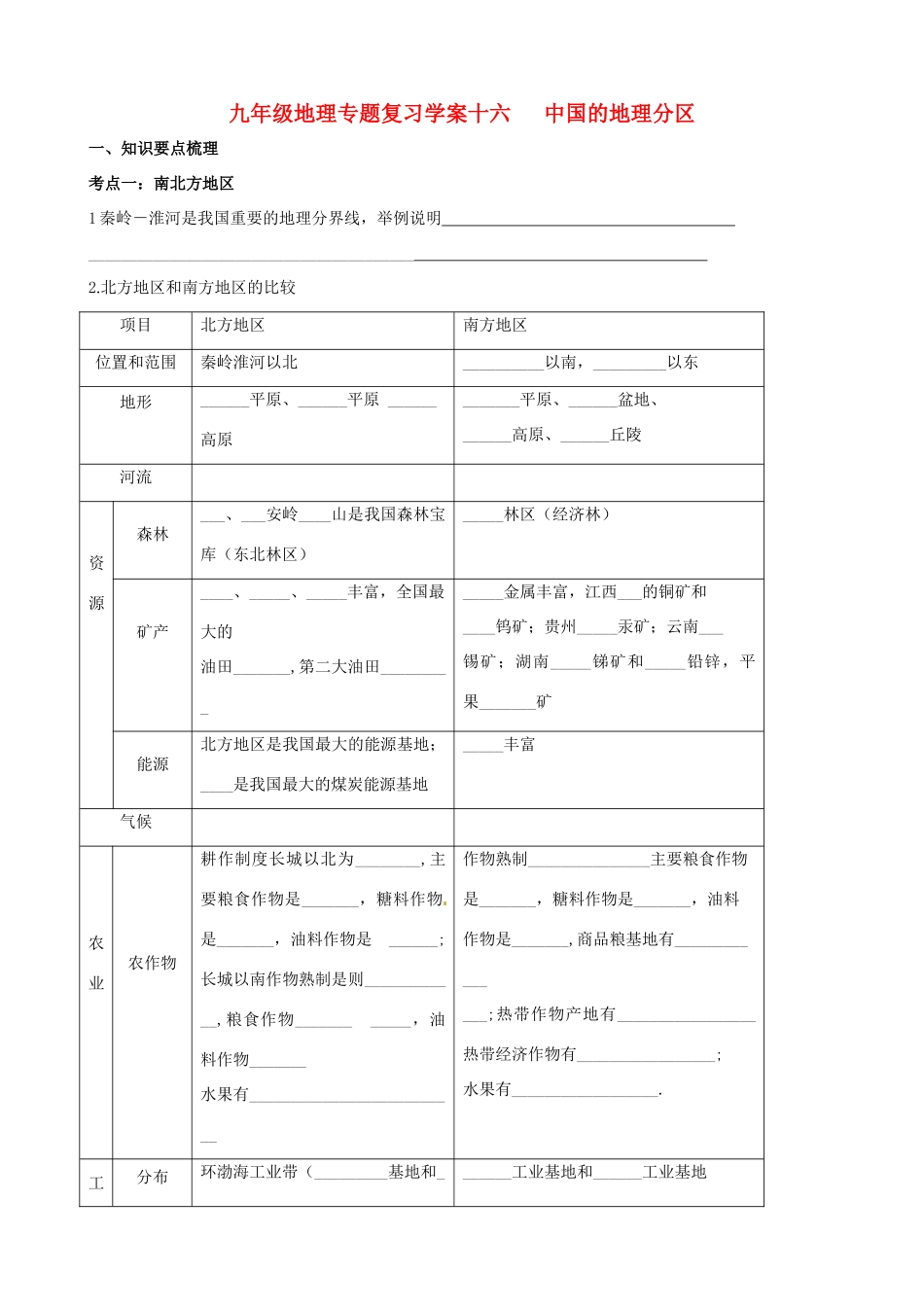 九年级地理专题复习学案十六 中国的地理分区

一、知识要点梳理

考点一：南北方地区

1秦岭－淮河是我国重要的地理分界线，举例说明____

____

2.北方地区和南方地区的比较

| 项目 | | 北方地区 | 南方地区 |
|---|---|---|---|
| 位置和范围 | | 秦岭淮河以北 | ____以南，____以东 |
| 地形 | | ____平原、____平原 ____高原 | ____平原、____盆地、____高原、____丘陵 |
| 河流 | | | |
| 资源 | 森林 | ____、____安岭____山是我国森林宝库（东北林区） | ____林区（经济林） |
| | 矿产 | ____、____、____丰富，全国最大的油田____,第二大油田____ | ____金属丰富，江西____的铜矿和____钨矿；贵州____汞矿；云南____锡矿；湖南____锑矿和____铅锌，平果____矿 |
| | 能源 | 北方地区是我国最大的能源基地；____是我国最大的煤炭能源基地 | ____丰富 |
| 气候 | | | |
| 农业 | 农作物 | 耕作制度长城以北为____,主要粮食作物是____，糖料作物是____，油料作物是 ____；长城以南作物熟制是则____,粮食作物____ ____，油料作物____ 水果有____ | 作物熟制____主要粮食作物是____，糖料作物是____，油料作物是____,商品粮基地有____;热带作物产地有____ 热带经济作物有____; 水果有____. |
| 工 | 分布 | 环渤海工业带（____基地和____ | ____工业基地和____工业基地 |